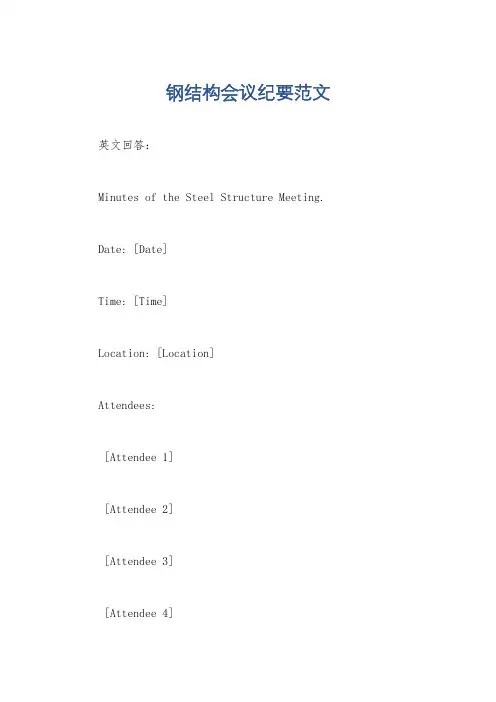 钢结构会议纪要范文

英文回答：

Minutes of the Steel Structure Meeting.

Date: [Date]

Time: [Time]

Location: [Location]

Attendees:

[Attendee 1]

[Attendee 2]

[Attendee 3]

[Attendee 4]